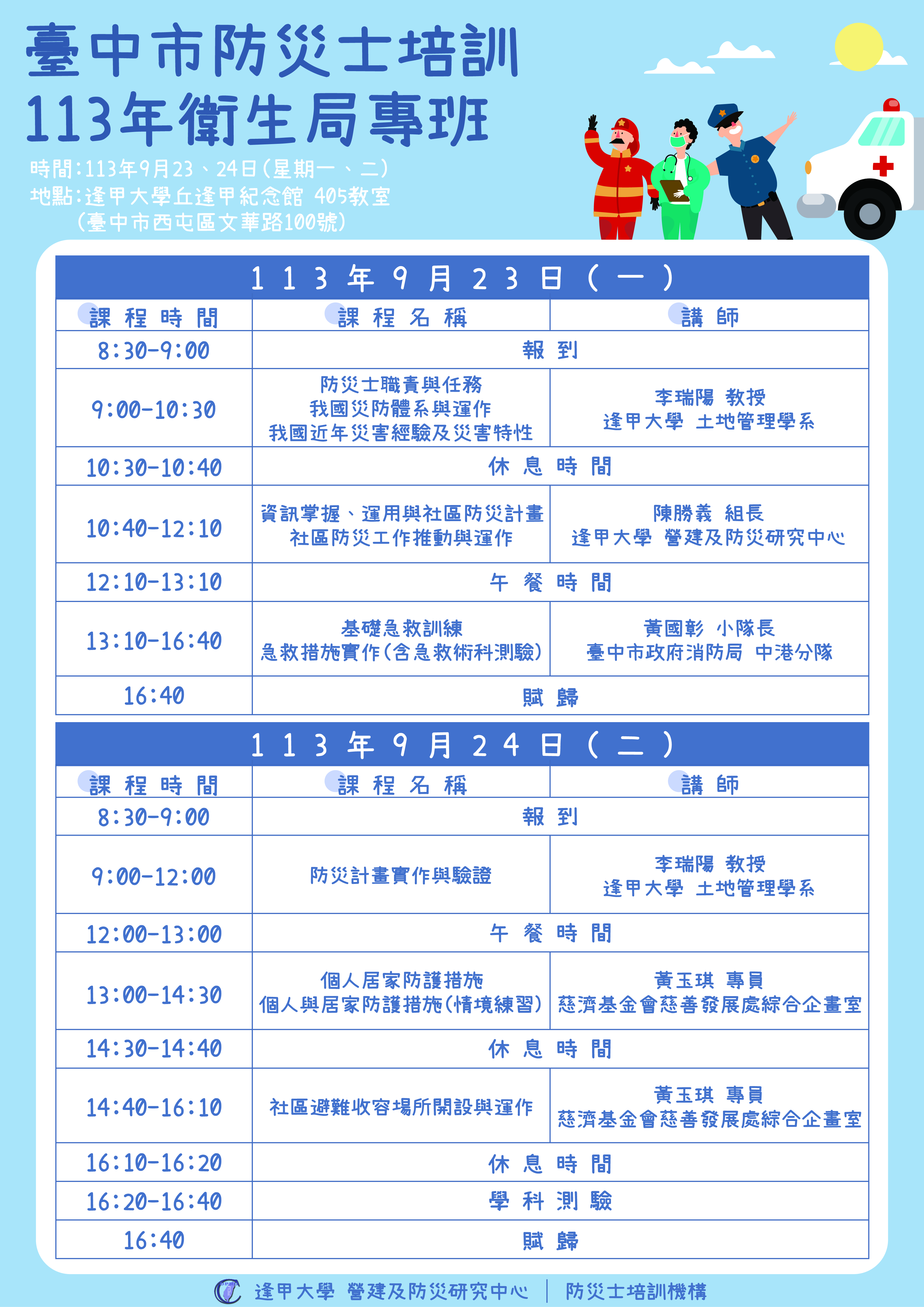 臺中市防災士培訓
113年衛生局專班

時間:113年9月23、24日(星期一、二)
地點:逢甲大學丘逢甲紀念館 405教室
(臺中市西屯區文華路100號)

| 113年9月23日(一) | | |
|---|---|---|
| 課程時間 | 課程名稱 | 講師 |
| 8:30-9:00 | 報到 | |
| 9:00-10:30 | 防災士職責與任務 我國災防體系與運作 我國近年災害經驗及災害特性 | 李瑞陽 教授 逢甲大學 土地管理學系 |
| 10:30-10:40 | 休息時間 | |
| 10:40-12:10 | 資訊掌握、運用與社區防災計畫 社區防災工作推動與運作 | 陳勝義 組長 逢甲大學 營建及防災研究中心 |
| 12:10-13:10 | 午餐時間 | |
| 13:10-16:40 | 基礎急救訓練 急救措施實作(含急救術科測驗) | 黃國彰 小隊長 臺中市政府消防局 中港分隊 |
| 16:40 | 賦歸 | |

| 113年9月24日(二) | | |
|---|---|---|
| 課程時間 | 課程名稱 | 講師 |
| 8:30-9:00 | 報到 | |
| 9:00-12:00 | 防災計畫實作與驗證 | 李瑞陽 教授 逢甲大學 土地管理學系 |
| 12:00-13:00 | 午餐時間 | |
| 13:00-14:30 | 個人居家防護措施 個人與居家防護措施(情境練習) | 黃玉琪 專員 慈濟基金會慈善發展處綜合企畫室 |
| 14:30-14:40 | 休息時間 | |
| 14:40-16:10 | 社區避難收容場所開設與運作 | 黃玉琪 專員 慈濟基金會慈善發展處綜合企畫室 |
| 16:10-16:20 | 休息時間 | |
| 16:20-16:40 | 學科測驗 | |
| 16:40 | 賦歸 | |

逢甲大學 營建及防災研究中心 | 防災士培訓機構